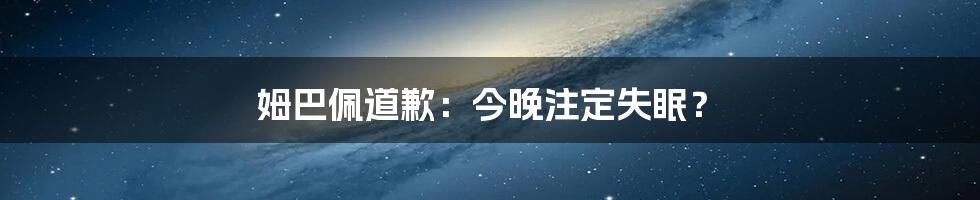 姆巴佩道歉：今晚注定失眠？